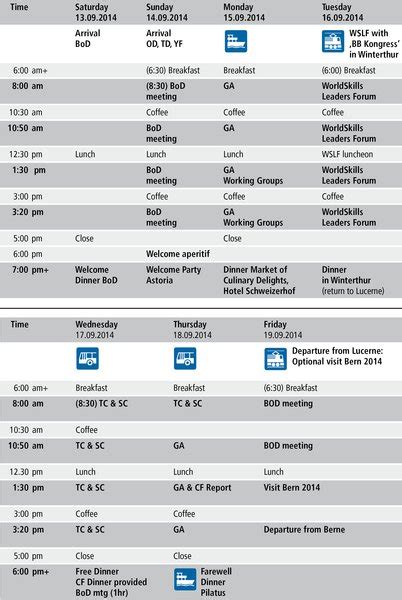 | Time | Saturday 13.09.2014 | Sunday 14.09.2014 | Monday 15.09.2014 | Tuesday 16.09.2014 |
|---|---|---|---|---|
| | Arrival BoD | Arrival OD, TD, YF | | WSLF with ‚BB Kongress' in Winterthur |
| 6:00 am+ | | (6:30) Breakfast | Breakfast | (6:00) Breakfast |
| 8:00 am | | (8:30) BoD meeting | GA | WorldSkills Leaders Forum |
| 10:30 am | | Coffee | Coffee | Coffee |
| 10:50 am | | BoD meeting | GA | WorldSkills Leaders Forum |
| 12:30 pm | Lunch | Lunch | Lunch | WSLF luncheon |
| 1:30 pm | | BoD meeting | GA Working Groups | WorldSkills Leaders Forum |
| 3:00 pm | | Coffee | Coffee | Coffee |
| 3:20 pm | | BoD meeting | GA Working Groups | WorldSkills Leaders Forum |
| 5:00 pm | Close | | Close | |
| 6:00 pm | | Welcome aperitif | | |
| 7:00 pm+ | Welcome Dinner BoD | Welcome Party Astoria | Dinner Market of Culinary Delights, Hotel Schweizerhof | Dinner in Winterthur (return to Lucerne) |

| Time | Wednesday 17.09.2014 | Thursday 18.09.2014 | Friday 19.09.2014 |
|---|---|---|---|
| | | | Departure from Lucerne: Optional visit Bern 2014 |
| 6:00 am+ | Breakfast | Breakfast | (6:30) Breakfast |
| 8:00 am | (8:30) TC & SC | TC & SC | BOD meeting |
| 10:30 am | Coffee | | |
| 10:50 am | TC & SC | GA | BOD meeting |
| 12.30 pm | Lunch | Lunch | Lunch |
| 1:30 pm | TC & SC | GA & CF Report | Visit Bern 2014 |
| 3:00 pm | Coffee | Coffee | |
| 3:20 pm | TC & SC | GA | Departure from Berne |
| 5:00 pm | Close | Close | |
| 6:00 pm+ | Free Dinner CF Dinner provided BoD mtg (1hr) | Farewell Dinner Pilatus | |